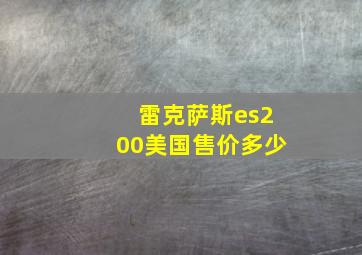 雷克萨斯es200美国售价多少